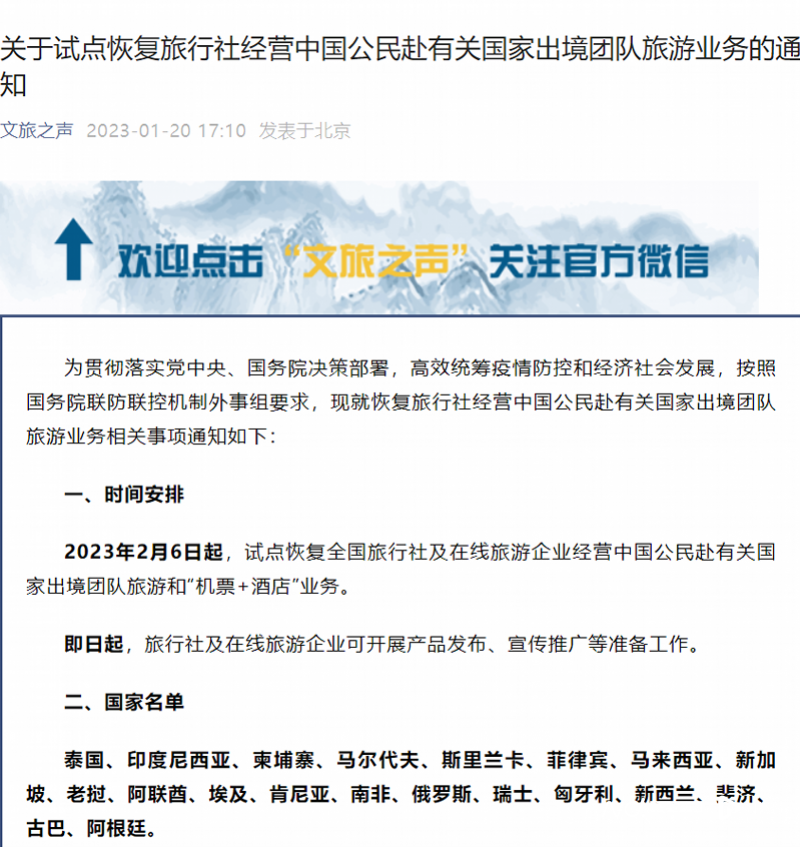 关于试点恢复旅行社经营中国公民赴有关国家出境团队旅游业务的通知

文旅之声 2023-01-20 17:10 发表于北京

欢迎点击“文旅之声”关注官方微信

为贯彻落实党中央、国务院决策部署，高效统筹疫情防控和经济社会发展，按照国务院联防联控机制外事组要求，现就恢复旅行社经营中国公民赴有关国家出境团队旅游业务相关事项通知如下：

一、时间安排

2023年2月6日起，试点恢复全国旅行社及在线旅游企业经营中国公民赴有关国家出境团队旅游和“机票+酒店”业务。

即日起，旅行社及在线旅游企业可开展产品发布、宣传推广等准备工作。

二、国家名单

泰国、印度尼西亚、柬埔寨、马尔代夫、斯里兰卡、菲律宾、马来西亚、新加坡、老挝、阿联酋、埃及、肯尼亚、南非、俄罗斯、瑞士、匈牙利、新西兰、斐济、古巴、阿根廷。